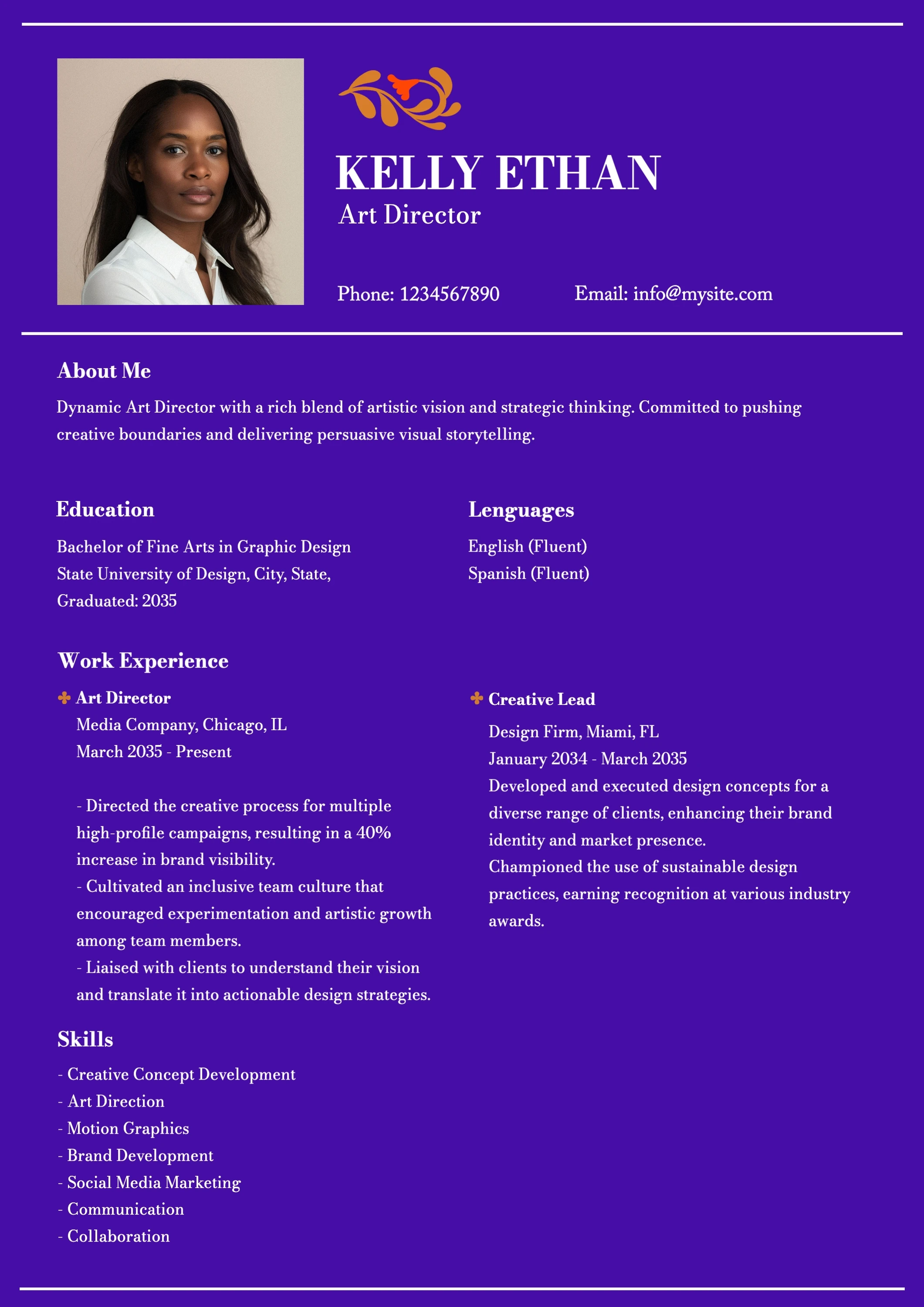 KELLY ETHAN
Art Director

Phone: 1234567890
Email: info@mysite.com

About Me
Dynamic Art Director with a rich blend of artistic vision and strategic thinking. Committed to pushing creative boundaries and delivering persuasive visual storytelling.

Education
Bachelor of Fine Arts in Graphic Design
State University of Design, City, State,
Graduated: 2035

Lenguages
English (Fluent)
Spanish (Fluent)

Work Experience
Art Director
Media Company, Chicago, IL
March 2035 - Present

- Directed the creative process for multiple high-profile campaigns, resulting in a 40% increase in brand visibility.
- Cultivated an inclusive team culture that encouraged experimentation and artistic growth among team members.
- Liaised with clients to understand their vision and translate it into actionable design strategies.

Creative Lead
Design Firm, Miami, FL
January 2034 - March 2035
Developed and executed design concepts for a diverse range of clients, enhancing their brand identity and market presence.
Championed the use of sustainable design practices, earning recognition at various industry awards.

Skills
- Creative Concept Development
- Art Direction
- Motion Graphics
- Brand Development
- Social Media Marketing
- Communication
- Collaboration